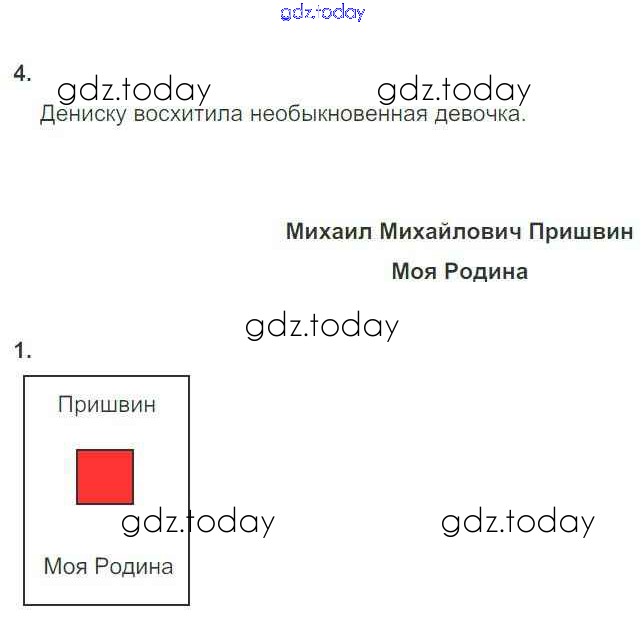 gdz.today

4. gdz.today gdz.today

Дениску восхитила необыкновенная девочка.

Михаил Михайлович Пришвин

Моя Родина

gdz.today

1.

Пришвин

gdz.today gdz.today

Моя Родина